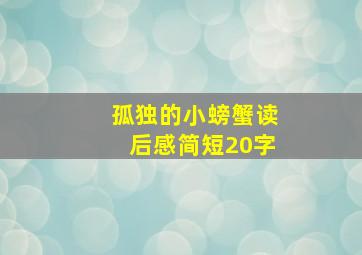 孤独的小螃蟹读后感简短20字